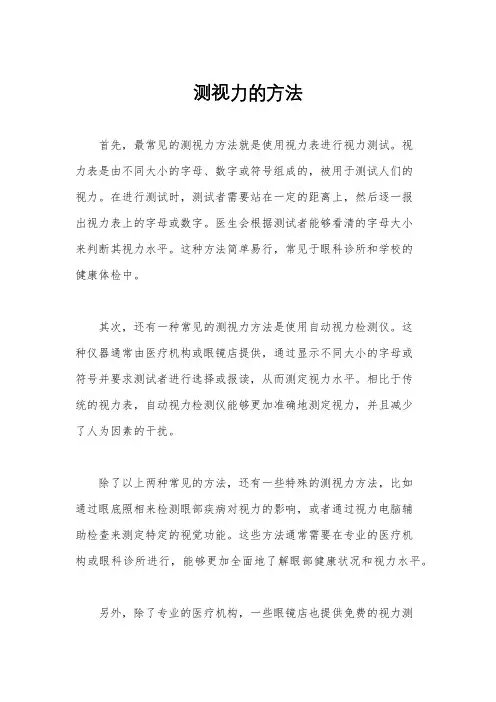 测视力的方法

首先，最常见的测视力方法就是使用视力表进行视力测试。视力表是由不同大小的字母、数字或符号组成的，被用于测试人们的视力。在进行测试时，测试者需要站在一定的距离上，然后逐一报出视力表上的字母或数字。医生会根据测试者能够看清的字母大小来判断其视力水平。这种方法简单易行，常见于眼科诊所和学校的健康体检中。

其次，还有一种常见的测视力方法是使用自动视力检测仪。这种仪器通常由医疗机构或眼镜店提供，通过显示不同大小的字母或符号并要求测试者进行选择或报读，从而测定视力水平。相比于传统的视力表，自动视力检测仪能够更加准确地测定视力，并且减少了人为因素的干扰。

除了以上两种常见的方法，还有一些特殊的测视力方法，比如通过眼底照相来检测眼部疾病对视力的影响，或者通过视力电脑辅助检查来测定特定的视觉功能。这些方法通常需要在专业的医疗机构或眼科诊所进行，能够更加全面地了解眼部健康状况和视力水平。

另外，除了专业的医疗机构，一些眼镜店也提供免费的视力测